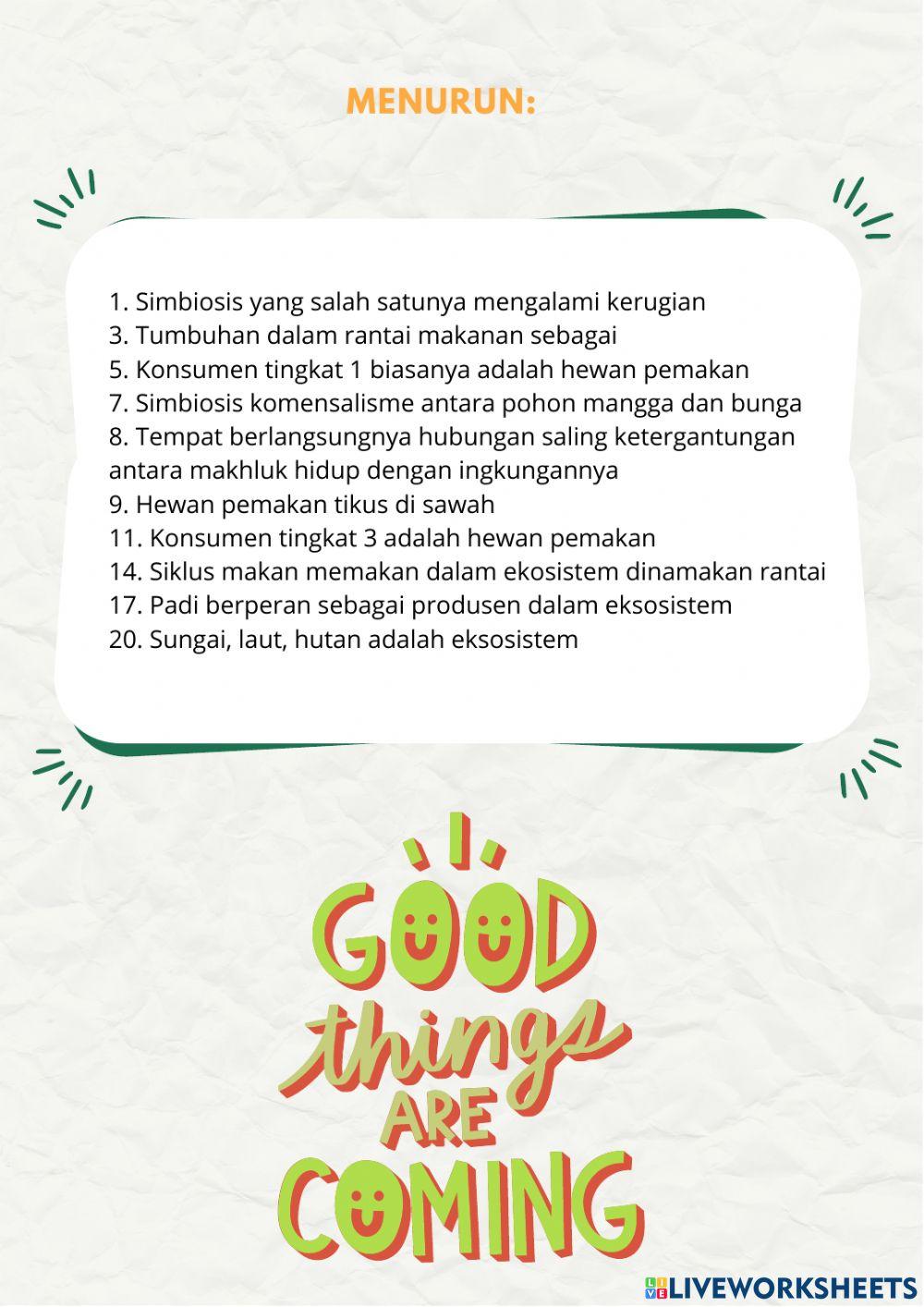 MENURUN:

1. Simbiosis yang salah satunya mengalami kerugian
3. Tumbuhan dalam rantai makanan sebagai
5. Konsumen tingkat 1 biasanya adalah hewan pemakan
7. Simbiosis komensalisme antara pohon mangga dan bunga
8. Tempat berlangsungnya hubungan saling ketergantungan antara makhluk hidup dengan ingkungannya
9. Hewan pemakan tikus di sawah
11. Konsumen tingkat 3 adalah hewan pemakan
14. Siklus makan memakan dalam ekosistem dinamakan rantai
17. Padi berperan sebagai produsen dalam eksosistem
20. Sungai, laut, hutan adalah eksosistem

GOOD things ARE COMING

LIVEWORKSHEETS